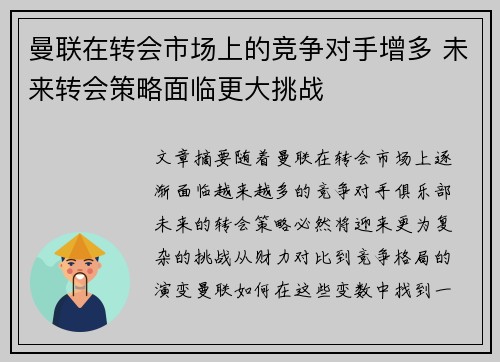 曼联在转会市场上的竞争对手增多 未来转会策略面临更大挑战

文章摘要随着曼联在转会市场上逐渐面临越来越多的竞争对手俱乐部未来的转会策略必然将迎来更为复杂的挑战从财力对比到竞争格局的演变曼联如何在这些变数中找到一